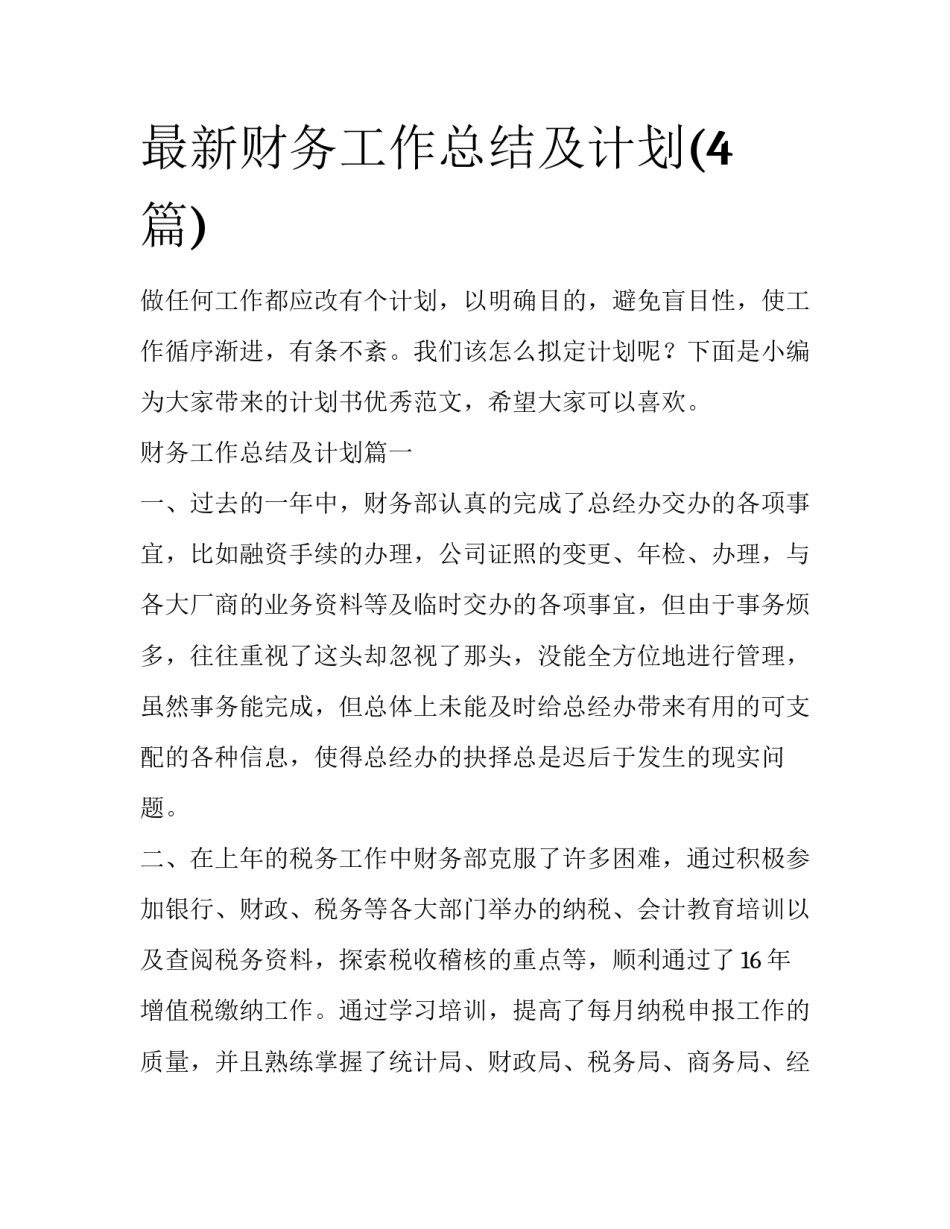 最新财务工作总结及计划(4篇)

做任何工作都应改有个计划，以明确目的，避免盲目性，使工作循序渐进，有条不紊。我们该怎么拟定计划呢？下面是小编为大家带来的计划书优秀范文，希望大家可以喜欢。

财务工作总结及计划篇一

一、过去的一年中，财务部认真的完成了总经办交办的各项事宜，比如融资手续的办理，公司证照的变更、年检、办理，与各大厂商的业务资料等及临时交办的各项事宜，但由于事务烦多，往往重视了这头却忽视了那头，没能全方位地进行管理，虽然事务能完成，但总体上未能及时给总经办带来有用的可支配的各种信息，使得总经办的抉择总是迟后于发生的现实问题。

二、在上年的税务工作中财务部克服了许多困难，通过积极参加银行、财政、税务等各大部门举办的纳税、会计教育培训以及查阅税务资料，探索税收稽核的重点等，顺利通过了16年增值税缴纳工作。通过学习培训，提高了每月纳税申报工作的质量，并且熟练掌握了统计局、财政局、税务局、商务局、经